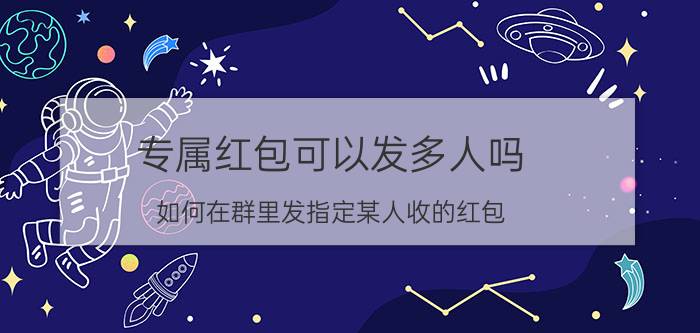 专属红包可以发多人吗

如何在群里发指定某人收的红包